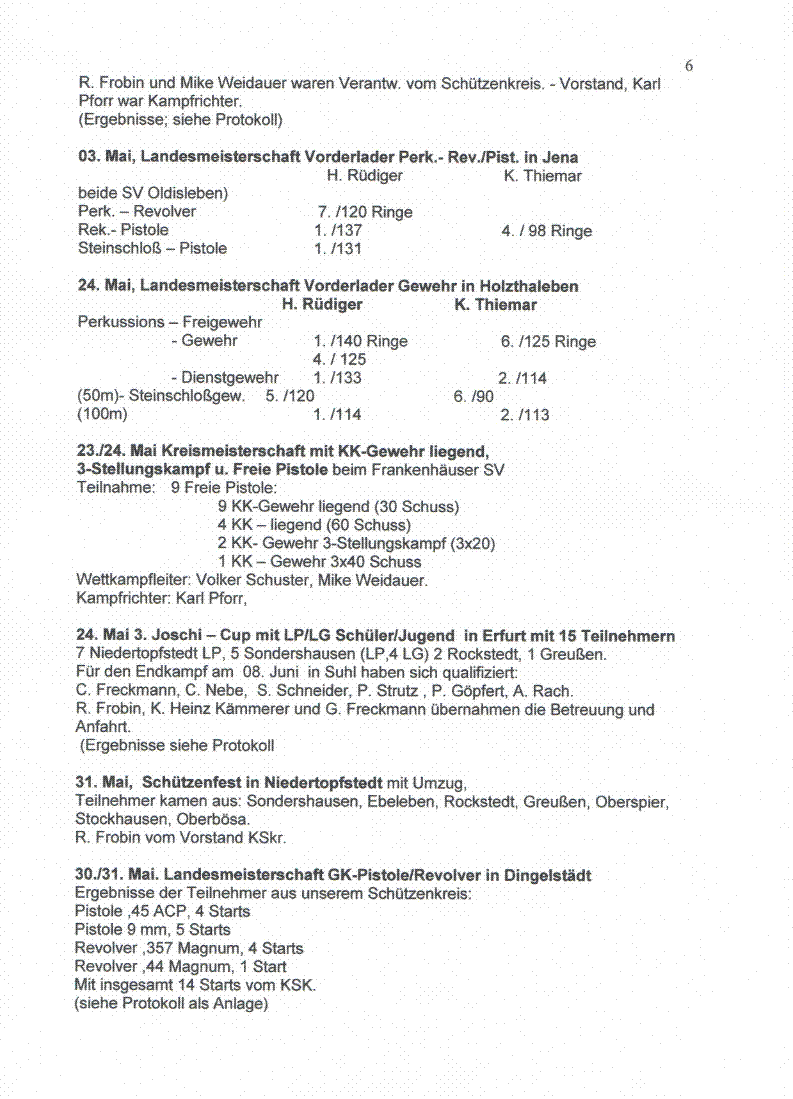 6

R. Frobin und Mike Weidauer waren Verantw. vom Schützenkreis. - Vorstand, Karl Pforr war Kampfrichter.
(Ergebnisse; siehe Protokoll)

03. Mai, Landesmeisterschaft Vorderlader Perk.- Rev./Pist. in Jena

| | H. Rüdiger | K. Thiemar |
|---|---|---|
| beide SV Oldisleben) | | |
| Perk. – Revolver | 7. /120 Ringe | |
| Rek.- Pistole | 1. /137 | 4. / 98 Ringe |
| Steinschloß – Pistole | 1. /131 | |

24. Mai, Landesmeisterschaft Vorderlader Gewehr in Holzthaleben

| | H. Rüdiger | K. Thiemar |
|---|---|---|
| Perkussions – Freigewehr | | |
| - Gewehr | 1. /140 Ringe | 6. /125 Ringe |
| | 4. / 125 | |
| - Dienstgewehr | 1. /133 | 2. /114 |
| (50m)- Steinschloßgew. | 5. /120 | 6. /90 |
| (100m) | 1. /114 | 2. /113 |

23./24. Mai Kreismeisterschaft mit KK-Gewehr liegend, 3-Stellungskampf u. Freie Pistole beim Frankenhäuser SV
Teilnahme: 9 Freie Pistole:
9 KK-Gewehr liegend (30 Schuss)
4 KK – liegend (60 Schuss)
2 KK- Gewehr 3-Stellungskampf (3x20)
1 KK – Gewehr 3x40 Schuss
Wettkampfleiter: Volker Schuster, Mike Weidauer.
Kampfrichter: Karl Pforr,

24. Mai 3. Joschi – Cup mit LP/LG Schüler/Jugend in Erfurt mit 15 Teilnehmern
7 Niedertopfstedt LP, 5 Sondershausen (LP,4 LG) 2 Rockstedt, 1 Greußen.
Für den Endkampf am 08. Juni in Suhl haben sich qualifiziert:
C. Freckmann, C. Nebe, S. Schneider, P. Strutz , P. Göpfert, A. Rach.
R. Frobin, K. Heinz Kämmerer und G. Freckmann übernahmen die Betreuung und Anfahrt.
(Ergebnisse siehe Protokoll

31. Mai, Schützenfest in Niedertopfstedt mit Umzug,
Teilnehmer kamen aus: Sondershausen, Ebeleben, Rockstedt, Greußen, Oberspier, Stockhausen, Oberbösa.
R. Frobin vom Vorstand KSkr.

30./31. Mai. Landesmeisterschaft GK-Pistole/Revolver in Dingelstädt
Ergebnisse der Teilnehmer aus unserem Schützenkreis:
Pistole ,45 ACP, 4 Starts
Pistole 9 mm, 5 Starts
Revolver ,357 Magnum, 4 Starts
Revolver ,44 Magnum, 1 Start
Mit insgesamt 14 Starts vom KSK.
(siehe Protokoll als Anlage)